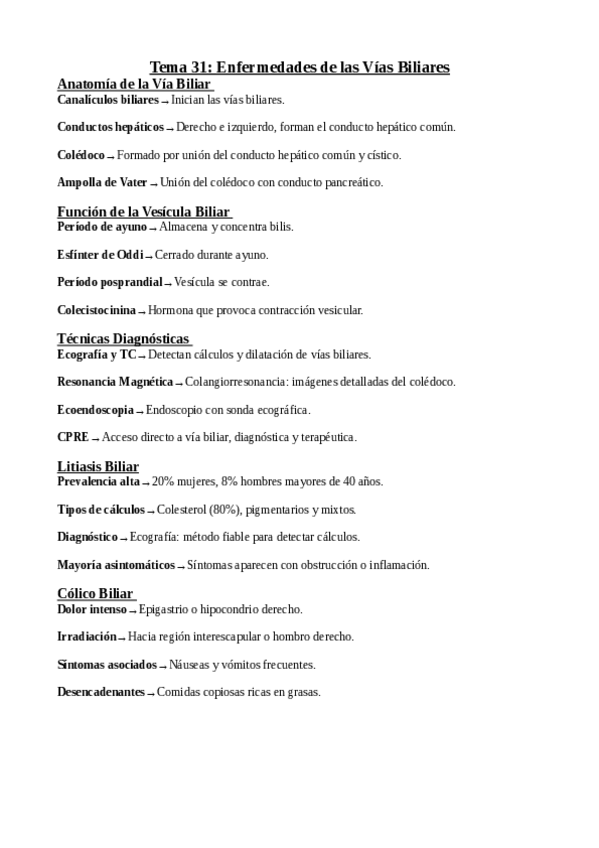 Tema 31: Enfermedades de las Vías Biliares

Anatomía de la Vía Biliar

Canalículos biliares → Inician las vías biliares.

Conductos hepáticos → Derecho e izquierdo, forman el conducto hepático común.

Colédoco → Formado por unión del conducto hepático común y cístico.

Ampolla de Vater → Unión del colédoco con conducto pancreático.

Función de la Vesícula Biliar

Período de ayuno → Almacena y concentra bilis.

Esfínter de Oddi → Cerrado durante ayuno.

Período posprandial → Vesícula se contrae.

Colecistocinina → Hormona que provoca contracción vesicular.

Técnicas Diagnósticas

Ecografía y TC → Detectan cálculos y dilatación de vías biliares.

Resonancia Magnética → Colangiorresonancia: imágenes detalladas del colédoco.

Ecoendoscopia → Endoscopio con sonda ecográfica.

CPRE → Acceso directo a vía biliar, diagnóstica y terapéutica.

Litiasis Biliar

Prevalencia alta → 20% mujeres, 8% hombres mayores de 40 años.

Tipos de cálculos → Colesterol (80%), pigmentarios y mixtos.

Diagnóstico → Ecografía: método fiable para detectar cálculos.

Mayoría asintomáticos → Síntomas aparecen con obstrucción o inflamación.

Cólico Biliar

Dolor intenso → Epigastrio o hipocondrio derecho.

Irradiación → Hacia región interescapular o hombro derecho.

Síntomas asociados → Náuseas y vómitos frecuentes.

Desencadenantes → Comidas copiosas ricas en grasas.